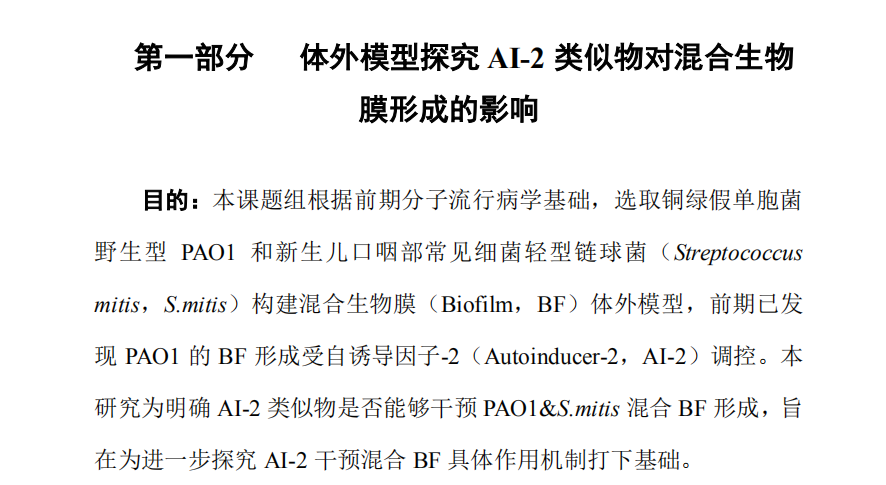 第一部分 体外模型探究AI-2类似物对混合生物膜形成的影响

目的：本课题组根据前期分子流行病学基础，选取铜绿假单胞菌野生型PAO1和新生儿口咽部常见细菌轻型链球菌（Streptococcus mitis，S.mitis）构建混合生物膜（Biofilm，BF）体外模型，前期已发现PAO1的BF形成受自诱导因子-2（Autoinducer-2，AI-2）调控。本研究为明确AI-2类似物是否能够干预PAO1&S.mitis混合BF形成，旨在为进一步探究AI-2干预混合BF具体作用机制打下基础。